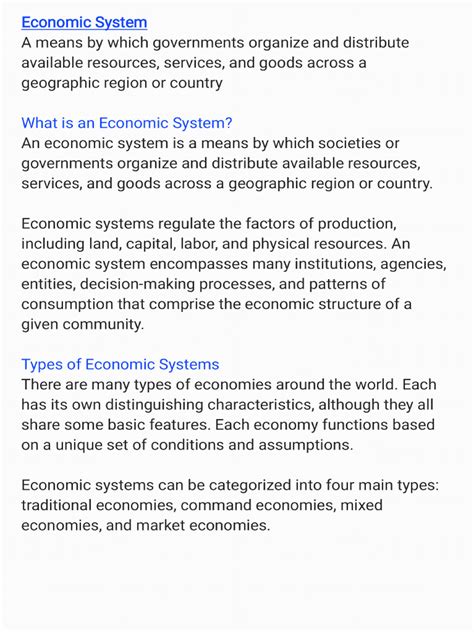 Economic System
A means by which governments organize and distribute available resources, services, and goods across a geographic region or country

What is an Economic System?
An economic system is a means by which societies or governments organize and distribute available resources, services, and goods across a geographic region or country.

Economic systems regulate the factors of production, including land, capital, labor, and physical resources. An economic system encompasses many institutions, agencies, entities, decision-making processes, and patterns of consumption that comprise the economic structure of a given community.

Types of Economic Systems
There are many types of economies around the world. Each has its own distinguishing characteristics, although they all share some basic features. Each economy functions based on a unique set of conditions and assumptions.

Economic systems can be categorized into four main types: traditional economies, command economies, mixed economies, and market economies.